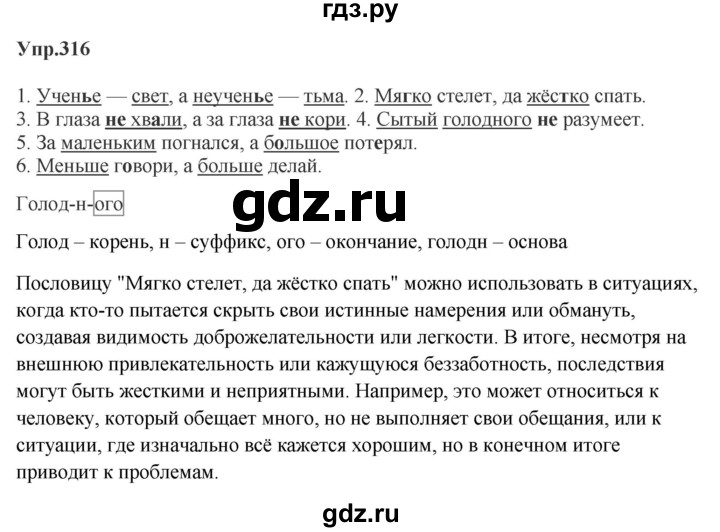 гдз.ру

Упр.316

1. Ученье — свет, а неученье — тьма. 2. Мягко стелет, да жёстко спать.
3. В глаза не хвали, а за глаза не кори. 4. Сытый голодного не разумеет.
5. За маленьким погнался, а большое потерял.
6. Меньше говори, а больше делай.

Голод-н-ого

gdz.ru

Голод – корень, н – суффикс, ого – окончание, голодн – основа

Пословицу "Мягко стелет, да жёстко спать" можно использовать в ситуациях, когда кто-то пытается скрыть свои истинные намерения или обмануть, создавая видимость доброжелательности или легкости. В итоге, несмотря на внешнюю привлекательность или кажущуюся беззаботность, последствия могут быть жесткими и неприятными. Например, это может относиться к человеку, который обещает много, но не выполняет свои обещания, или к ситуации, где изначально всё кажется хорошим, но в конечном итоге приводит к проблемам.

gdz.ru